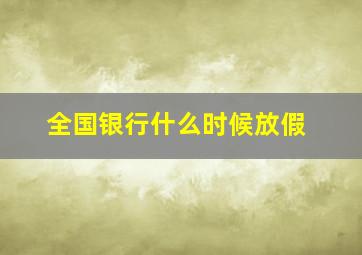 全国银行什么时候放假